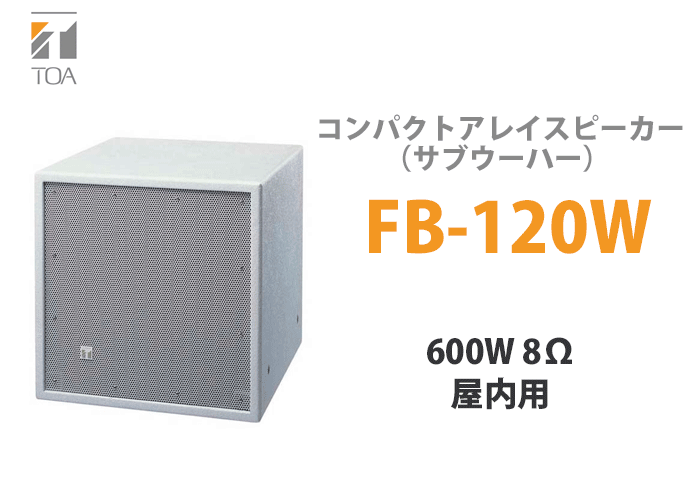 TOA

コンパクトアレイスピーカー
（サブウーハー）

FB-120W

600W 8Ω
屋内用